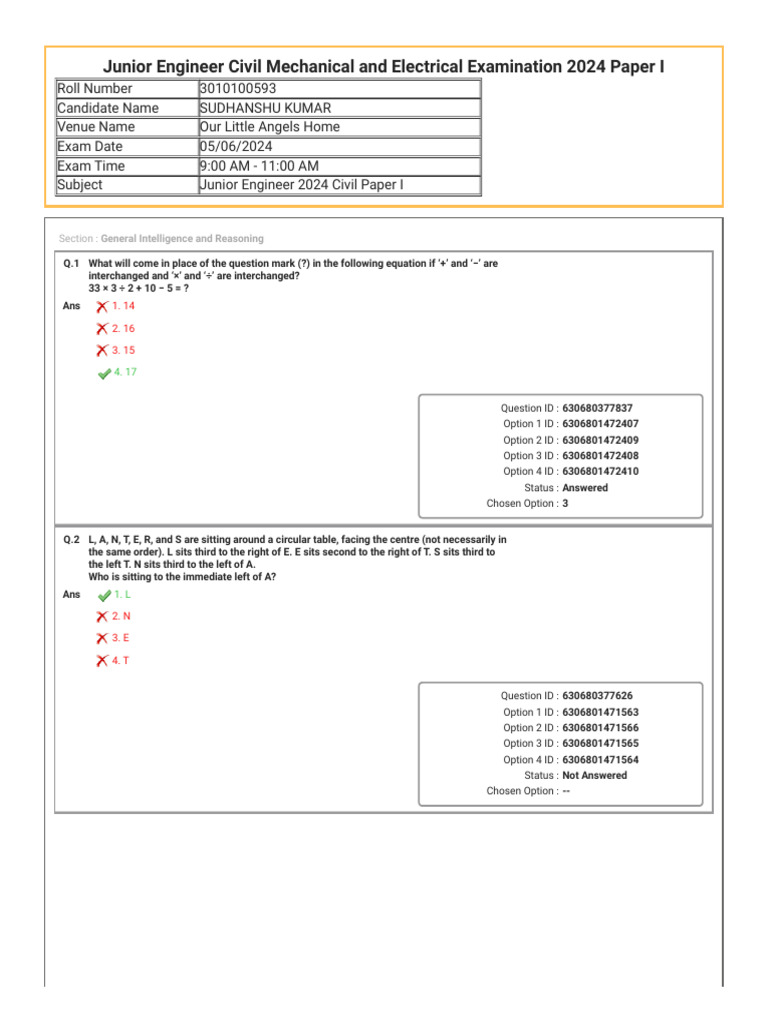 Junior Engineer Civil Mechanical and Electrical Examination 2024 Paper I

| Roll Number | 3010100593 |
|---|---|
| Candidate Name | SUDHANSHU KUMAR |
| Venue Name | Our Little Angels Home |
| Exam Date | 05/06/2024 |
| Exam Time | 9:00 AM - 11:00 AM |
| Subject | Junior Engineer 2024 Civil Paper I |

Section : General Intelligence and Reasoning

Q.1 What will come in place of the question mark (?) in the following equation if '+' and '−' are interchanged and '×' and '÷' are interchanged?
33 × 3 ÷ 2 + 10 − 5 = ?

Ans 1. 14
2. 16
3. 15
4. 17

Question ID : 630680377837
Option 1 ID : 6306801472407
Option 2 ID : 6306801472409
Option 3 ID : 6306801472408
Option 4 ID : 6306801472410
Status : Answered
Chosen Option : 3

Q.2 L, A, N, T, E, R, and S are sitting around a circular table, facing the centre (not necessarily in the same order). L sits third to the right of E. E sits second to the right of T. S sits third to the left T. N sits third to the left of A.
Who is sitting to the immediate left of A?

Ans 1. L
2. N
3. E
4. T

Question ID : 630680377626
Option 1 ID : 6306801471563
Option 2 ID : 6306801471566
Option 3 ID : 6306801471565
Option 4 ID : 6306801471564
Status : Not Answered
Chosen Option : --